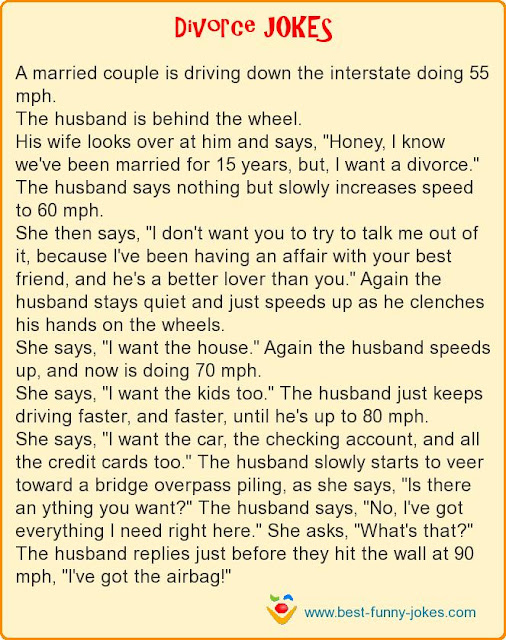 Divorce JOKES

A married couple is driving down the interstate doing 55 mph.
The husband is behind the wheel.
His wife looks over at him and says, "Honey, I know we've been married for 15 years, but, I want a divorce."
The husband says nothing but slowly increases speed to 60 mph.
She then says, "I don't want you to try to talk me out of it, because I've been having an affair with your best friend, and he's a better lover than you." Again the husband stays quiet and just speeds up as he clenches his hands on the wheels.
She says, "I want the house." Again the husband speeds up, and now is doing 70 mph.
She says, "I want the kids too." The husband just keeps driving faster, and faster, until he's up to 80 mph.
She says, "I want the car, the checking account, and all the credit cards too." The husband slowly starts to veer toward a bridge overpass piling, as she says, "Is there an ything you want?" The husband says, "No, I've got everything I need right here." She asks, "What's that?" The husband replies just before they hit the wall at 90 mph, "I've got the airbag!"

www.best-funny-jokes.com